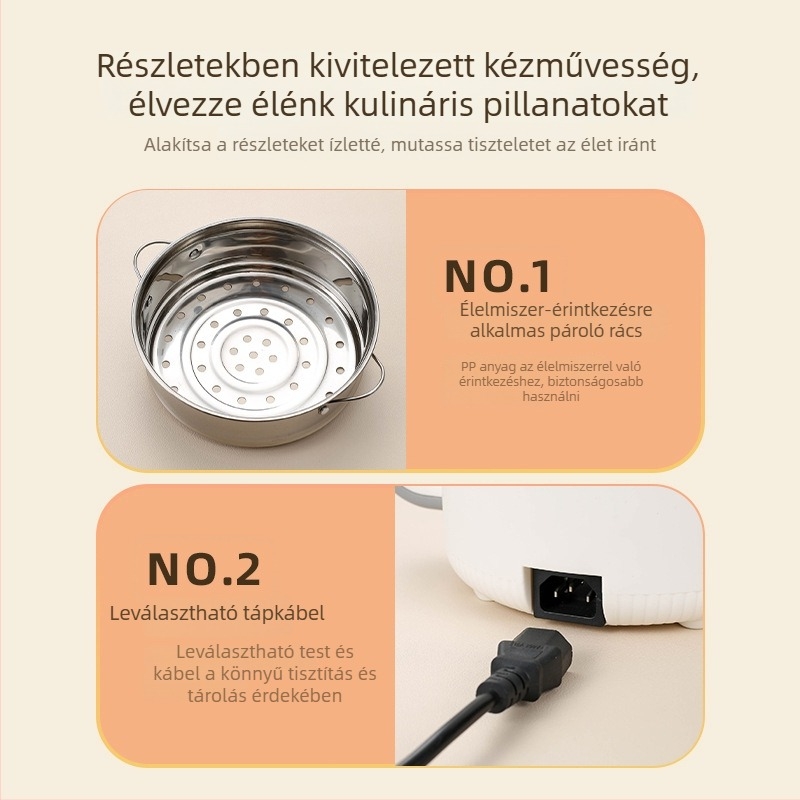 Részletekben kivitelezett kézművesség, élvezze élénk kulináris pillanatokat

Alakítsa a részleteket ízletté, mutassa tiszteletet az élet iránt

NO.1

Élelmiszer-érintkezésre alkalmas pároló rács

PP anyag az élelmiszerrel való érintkezéshez, biztonságosabb használni

NO.2

Leválasztható tápkábel

Leválasztható test és kábel a könnyű tisztítás és tárolás érdekében